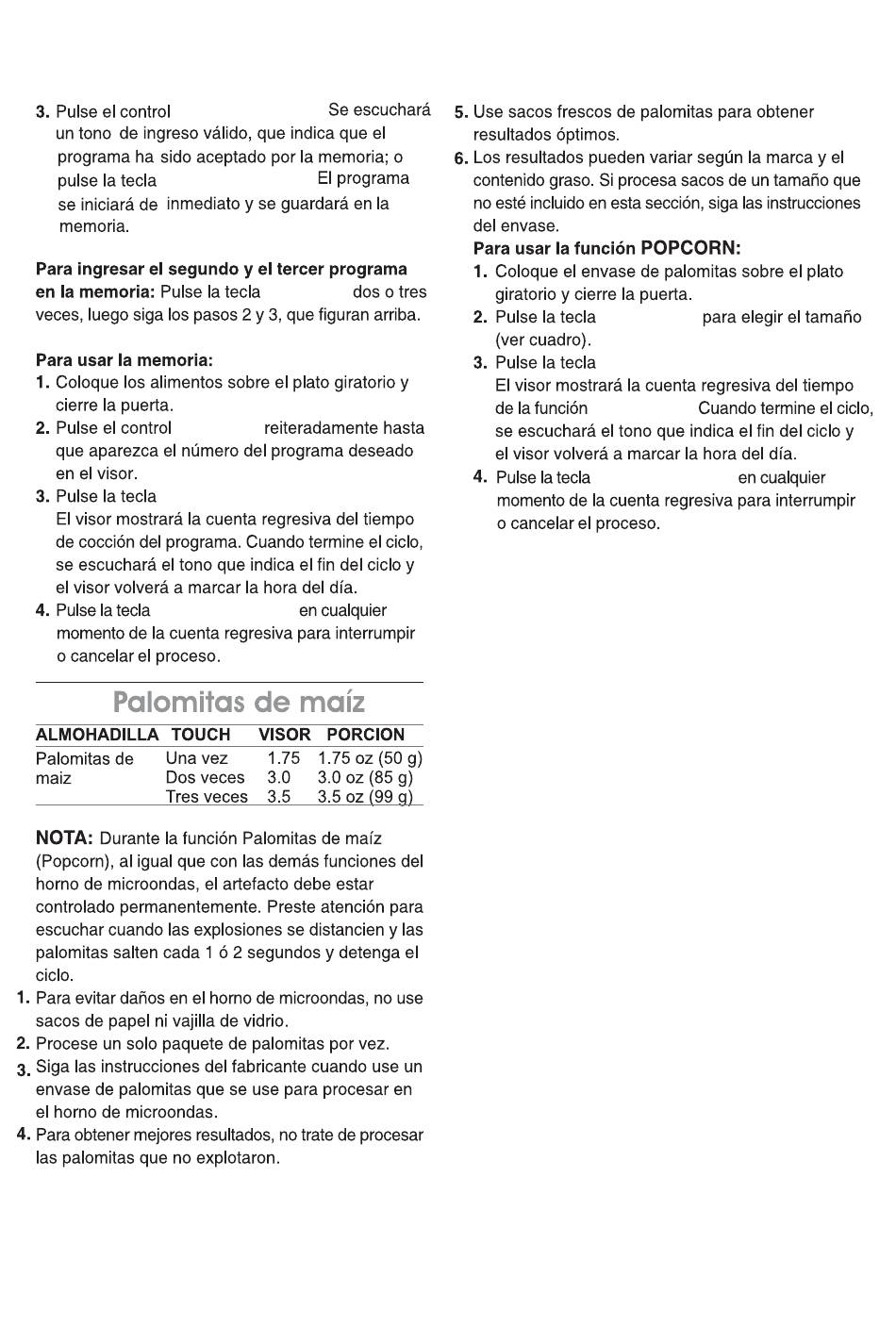 3. Pulse el control Se escuchará un tono de ingreso válido, que indica que el programa ha sido aceptado por la memoria; o pulse la tecla El programa se iniciará de inmediato y se guardará en la memoria.

**Para ingresar el segundo y el tercer programa en la memoria:** Pulse la tecla dos o tres veces, luego siga los pasos 2 y 3, que figuran arriba.

**Para usar la memoria:**
1. Coloque los alimentos sobre el plato giratorio y cierre la puerta.
2. Pulse el control reiteradamente hasta que aparezca el número del programa deseado en el visor.
3. Pulse la tecla
El visor mostrará la cuenta regresiva del tiempo de cocción del programa. Cuando termine el ciclo, se escuchará el tono que indica el fin del ciclo y el visor volverá a marcar la hora del día.
4. Pulse la tecla en cualquier momento de la cuenta regresiva para interrumpir o cancelar el proceso.

Palomitas de maíz

| ALMOHADILLA | TOUCH | VISOR | PORCION |
|---|---|---|---|
| Palomitas de maiz | Una vez | 1.75 | 1.75 oz (50 g) |
| | Dos veces | 3.0 | 3.0 oz (85 g) |
| | Tres veces | 3.5 | 3.5 oz (99 g) |

**NOTA:** Durante la función Palomitas de maíz (Popcorn), al igual que con las demás funciones del horno de microondas, el artefacto debe estar controlado permanentemente. Preste atención para escuchar cuando las explosiones se distancien y las palomitas salten cada 1 ó 2 segundos y detenga el ciclo.
1. Para evitar daños en el horno de microondas, no use sacos de papel ni vajilla de vidrio.
2. Procese un solo paquete de palomitas por vez.
3. Siga las instrucciones del fabricante cuando use un envase de palomitas que se use para procesar en el horno de microondas.
4. Para obtener mejores resultados, no trate de procesar las palomitas que no explotaron.
5. Use sacos frescos de palomitas para obtener resultados óptimos.
6. Los resultados pueden variar según la marca y el contenido graso. Si procesa sacos de un tamaño que no esté incluido en esta sección, siga las instrucciones del envase.

**Para usar la función POPCORN:**
1. Coloque el envase de palomitas sobre el plato giratorio y cierre la puerta.
2. Pulse la tecla para elegir el tamaño (ver cuadro).
3. Pulse la tecla
El visor mostrará la cuenta regresiva del tiempo de la función Cuando termine el ciclo, se escuchará el tono que indica el fin del ciclo y el visor volverá a marcar la hora del día.
4. Pulse la tecla en cualquier momento de la cuenta regresiva para interrumpir o cancelar el proceso.